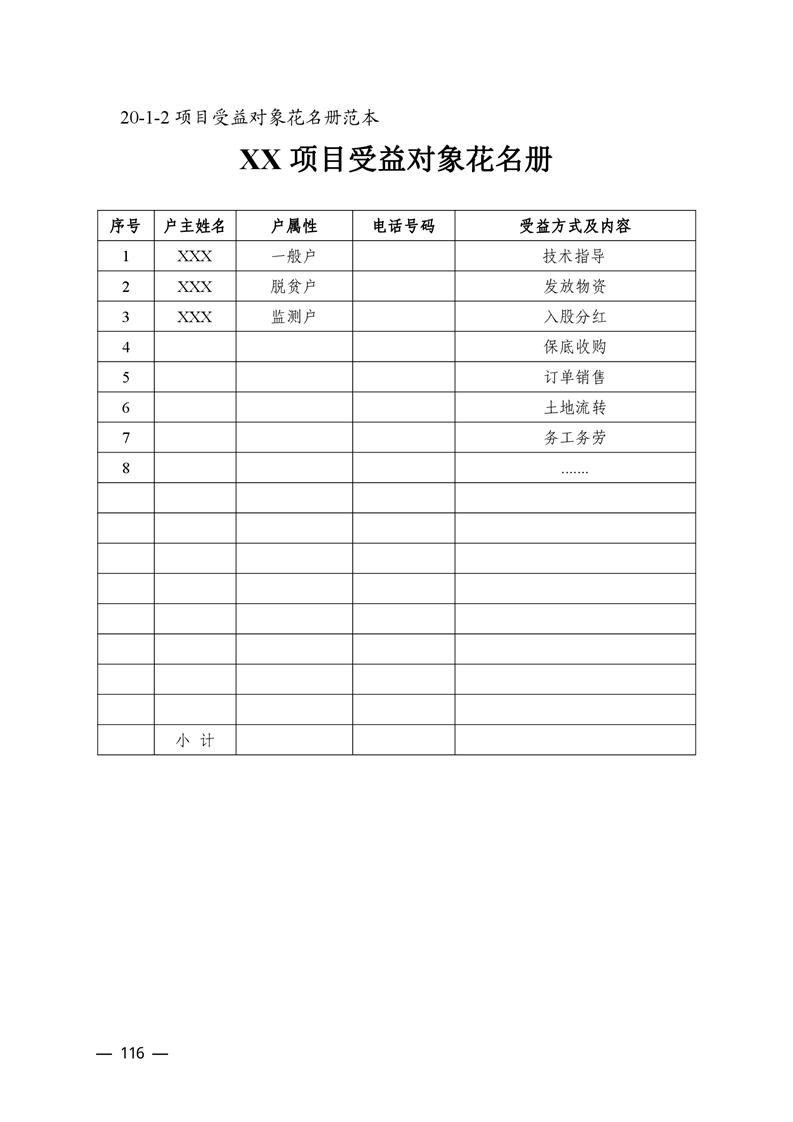 20-1-2 项目受益对象花名册范本

XX 项目受益对象花名册

| 序号 | 户主姓名 | 户属性 | 电话号码 | 受益方式及内容 |
|---|---|---|---|---|
| 1 | XXX | 一般户 | | 技术指导 |
| 2 | XXX | 脱贫户 | | 发放物资 |
| 3 | XXX | 监测户 | | 入股分红 |
| 4 | | | | 保底收购 |
| 5 | | | | 订单销售 |
| 6 | | | | 土地流转 |
| 7 | | | | 务工务劳 |
| 8 | | | | ……. |
| | | | | |
| | | | | |
| | | | | |
| | | | | |
| | | | | |
| | | | | |
| | | | | |
| | | | | |
| | 小 计 | | | |

— 116 —